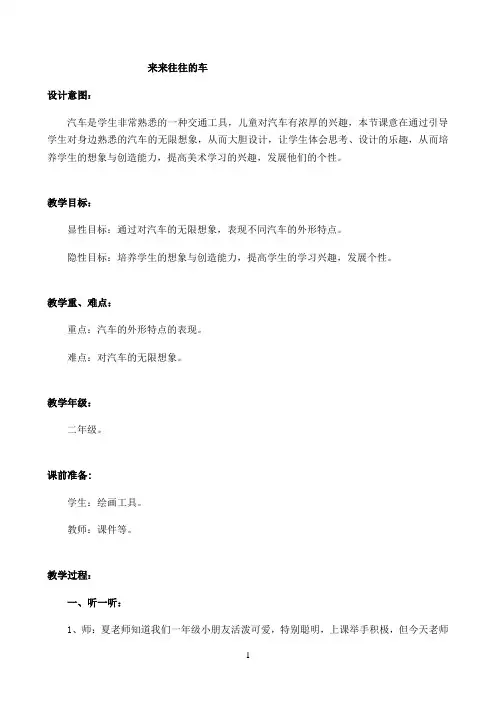 来来往往的车

设计意图：

汽车是学生非常熟悉的一种交通工具，儿童对汽车有浓厚的兴趣，本节课意在通过引导学生对身边熟悉的汽车的无限想象，从而大胆设计，让学生体会思考、设计的乐趣，从而培养学生的想象与创造能力，提高美术学习的兴趣，发展他们的个性。

教学目标：

显性目标：通过对汽车的无限想象，表现不同汽车的外形特点。

隐性目标：培养学生的想象与创造能力，提高学生的学习兴趣，发展个性。

教学重、难点：

重点：汽车的外形特点的表现。

难点：对汽车的无限想象。

教学年级：

二年级。

课前准备：

学生：绘画工具。

教师：课件等。

教学过程：

一、听一听：

1、师：夏老师知道我们一年级小朋友活泼可爱，特别聪明，上课举手积极，但今天老师

1